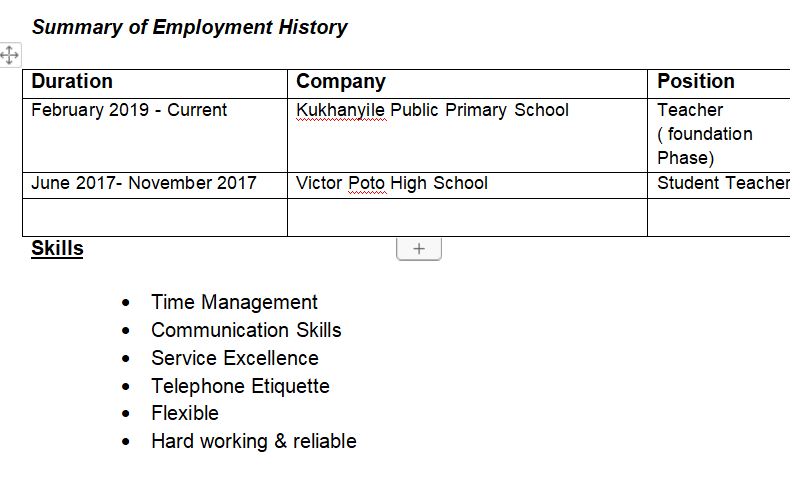 Summary of Employment History

| Duration | Company | Position |
|---|---|---|
| February 2019 - Current | Kukhanyile Public Primary School | Teacher ( foundation Phase) |
| June 2017- November 2017 | Victor Poto High School | Student Teacher |
| | | |

Skills

+

- Time Management
- Communication Skills
- Service Excellence
- Telephone Etiquette
- Flexible
- Hard working & reliable